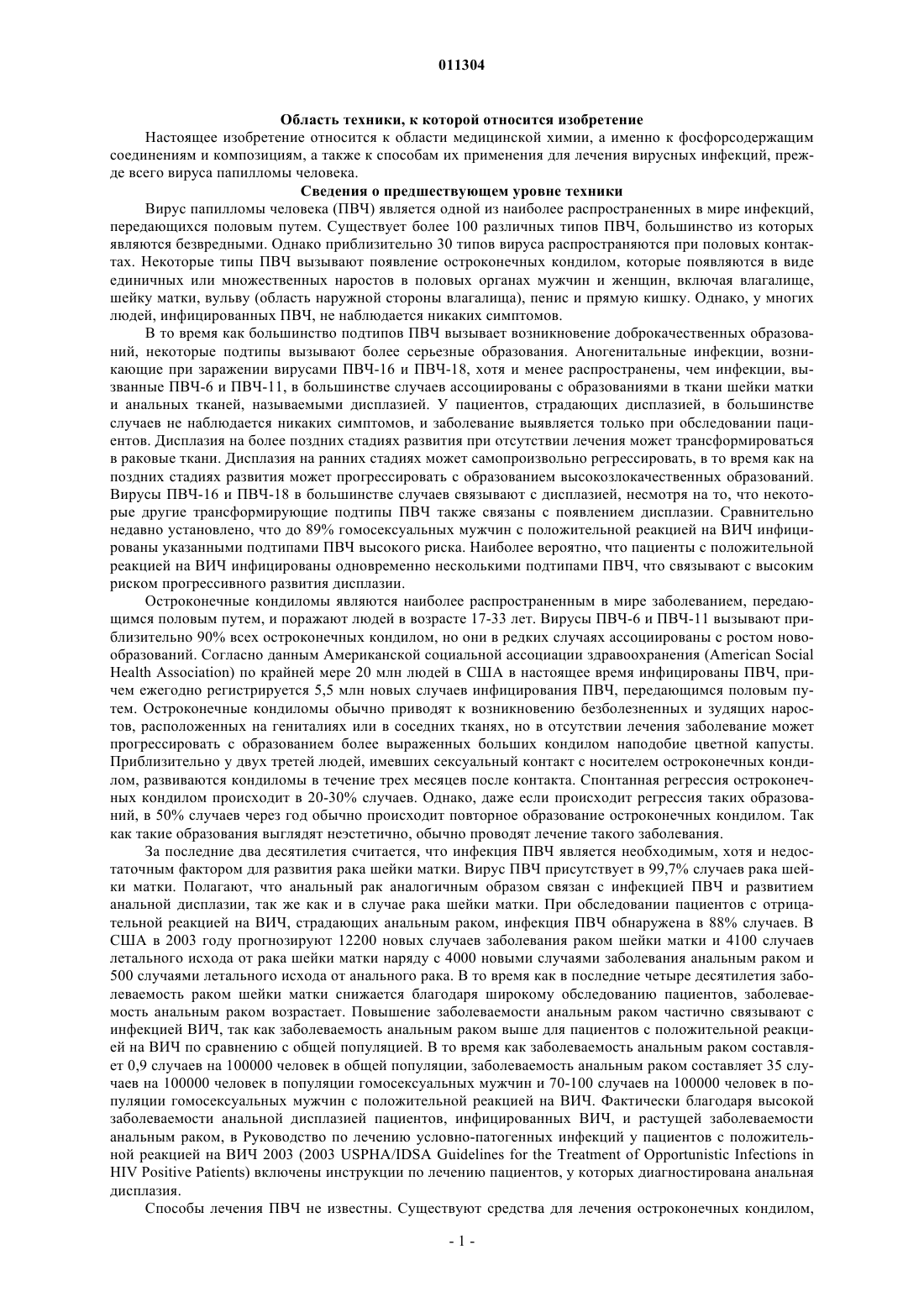 011304

Область техники, к которой относится изобретение

Настоящее изобретение относится к области медицинской химии, а именно к фосфорсодержащим соединениям и композициям, а также к способам их применения для лечения вирусных инфекций, прежде всего вируса папилломы человека.

Сведения о предшествующем уровне техники

Вирус папилломы человека (ПВЧ) является одной из наиболее распространенных в мире инфекций, передающихся половым путем. Существует более 100 различных типов ПВЧ, большинство из которых являются безвредными. Однако приблизительно 30 типов вируса распространяются при половых контактах. Некоторые типы ПВЧ вызывают появление остроконечных кондилом, которые появляются в виде единичных или множественных наростов в половых органах мужчин и женщин, включая влагалище, шейку матки, вульву (область наружной стороны влагалища), пенис и прямую кишку. Однако, у многих людей, инфицированных ПВЧ, не наблюдается никаких симптомов.

В то время как большинство подтипов ПВЧ вызывает возникновение доброкачественных образований, некоторые подтипы вызывают более серьезные образования. Аногенитальные инфекции, возникающие при заражении вирусами ПВЧ-16 и ПВЧ-18, хотя и менее распространены, чем инфекции, вызванные ПВЧ-6 и ПВЧ-11, в большинстве случаев ассоциированы с образованиями в ткани шейки матки и анальных тканей, называемыми дисплазией. У пациентов, страдающих дисплазией, в большинстве случаев не наблюдается никаких симптомов, и заболевание выявляется только при обследовании пациентов. Дисплазия на более поздних стадиях развития при отсутствии лечения может трансформироваться в раковые ткани. Дисплазия на ранних стадиях может самопроизвольно регрессировать, в то время как на поздних стадиях развития может прогрессировать с образованием высокозлокачественных образований. Вирусы ПВЧ-16 и ПВЧ-18 в большинстве случаев связывают с дисплазией, несмотря на то, что некоторые другие трансформирующие подтипы ПВЧ также связаны с появлением дисплазии. Сравнительно недавно установлено, что до 89% гомосексуальных мужчин с положительной реакцией на ВИЧ инфицированы указанными подтипами ПВЧ высокого риска. Наиболее вероятно, что пациенты с положительной реакцией на ВИЧ инфицированы одновременно несколькими подтипами ПВЧ, что связывают с высоким риском прогрессивного развития дисплазии.

Остроконечные кондиломы являются наиболее распространенным в мире заболеванием, передающимся половым путем, и поражают людей в возрасте 17-33 лет. Вирусы ПВЧ-6 и ПВЧ-11 вызывают приблизительно 90% всех остроконечных кондилом, но они в редких случаях ассоциированы с ростом новообразований. Согласно данным Американской социальной ассоциации здравоохранения (American Social Health Association) по крайней мере 20 млн людей в США в настоящее время инфицированы ПВЧ, причем ежегодно регистрируется 5,5 млн новых случаев инфицирования ПВЧ, передающимся половым путем. Остроконечные кондиломы обычно приводят к возникновению безболезненных и зудящих наростов, расположенных на гениталиях или в соседних тканях, но в отсутствии лечения заболевание может прогрессировать с образованием более выраженных больших кондилом наподобие цветной капусты. Приблизительно у двух третей людей, имевших сексуальный контакт с носителем остроконечных кондилом, развиваются кондиломы в течение трех месяцев после контакта. Спонтанная регрессия остроконечных кондилом происходит в 20-30% случаев. Однако, даже если происходит регрессия таких образований, в 50% случаев через год обычно происходит повторное образование остроконечных кондилом. Так как такие образования выглядят неэстетично, обычно проводят лечение такого заболевания.

За последние два десятилетия считается, что инфекция ПВЧ является необходимым, хотя и недостаточным фактором для развития рака шейки матки. Вирус ПВЧ присутствует в 99,7% случаев рака шейки матки. Полагают, что анальный рак аналогичным образом связан с инфекцией ПВЧ и развитием анальной дисплазии, так же как и в случае рака шейки матки. При обследовании пациентов с отрицательной реакцией на ВИЧ, страдающих анальным раком, инфекция ПВЧ обнаружена в 88% случаев. В США в 2003 году прогнозируют 12200 новых случаев заболевания раком шейки матки и 4100 случаев летального исхода от рака шейки матки наряду с 4000 новыми случаями заболевания анальным раком и 500 случаями летального исхода от анального рака. В то время как в последние четыре десятилетия заболеваемость раком шейки матки снижается благодаря широкому обследованию пациентов, заболеваемость анальным раком возрастает. Повышение заболеваемости анальным раком частично связывают с инфекцией ВИЧ, так как заболеваемость анальным раком выше для пациентов с положительной реакцией на ВИЧ по сравнению с общей популяцией. В то время как заболеваемость анальным раком составляет 0,9 случаев на 100000 человек в общей популяции, заболеваемость анальным раком составляет 35 случаев на 100000 человек в популяции гомосексуальных мужчин и 70-100 случаев на 100000 человек в популяции гомосексуальных мужчин с положительной реакцией на ВИЧ. Фактически благодаря высокой заболеваемости анальной дисплазией пациентов, инфицированных ВИЧ, и растущей заболеваемости анальным раком, в Руководство по лечению условно-патогенных инфекций у пациентов с положительной реакцией на ВИЧ 2003 (2003 USPHA/IDSA Guidelines for the Treatment of Opportunistic Infections in HIV Positive Patients) включены инструкции по лечению пациентов, у которых диагностирована анальная дисплазия.

Способы лечения ПВЧ не известны. Существуют средства для лечения остроконечных кондилом,

- 1 -